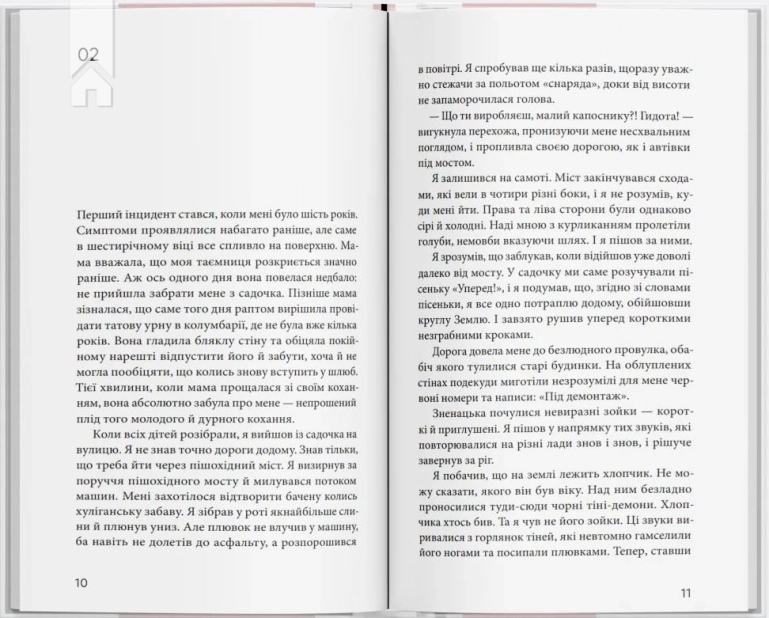 02

Перший інцидент стався, коли мені було шість років. Симптоми проявлялися набагато раніше, але саме в шестирічному віці все спливло на поверхню. Мама вважала, що моя таємниця розкриється значно раніше. Аж ось одного дня вона повелася недбало: не прийшла забрати мене з садочка. Пізніше мама зізналася, що саме того дня раптом вирішила провідати татову урну в колумбарії, де не була вже кілька років. Вона гладила бляклу стіну та обіцяла покійному нарешті відпустити його й забути, хоча й не могла пообіцяти, що колись знову вступить у шлюб. Тієї хвилини, коли мама прощалася зі своїм коханням, вона абсолютно забула про мене — непрошений плід того молодого й дурного кохання.

Коли всіх дітей розібрали, я вийшов із садочка на вулицю. Я не знав точно дороги додому. Знав тільки, що треба йти через пішохідний міст. Я визирнув за поруччя пішохідного мосту й милувався потоком машин. Мені захотілося відтворити бачену колись хуліганську забаву. Я зібрав у роті якнайбільше слини й плюнув униз. Але плювок не влучив у машину, ба навіть не долетів до асфальту, а розпорошився

10

в повітрі. Я спробував ще кілька разів, щоразу уважно стежачи за польотом «снаряда», доки від висоти не запаморочилася голова.

— Що ти виробляєш, малий капоснику?! Гидота! — вигукнула перехожа, пронизуючи мене несхвальним поглядом, і пропливла своєю дорогою, як і автівки під мостом.

Я залишився на самоті. Міст закінчувався сходами, які вели в чотири різні боки, і я не розумів, куди мені йти. Права та ліва сторони були однаково сірі й холодні. Наді мною з курликанням пролетіли голуби, немовби вказуючи шлях. І я пішов за ними.

Я зрозумів, що заблукав, коли відійшов уже доволі далеко від мосту. У садочку ми саме розучували пісеньку «Уперед!», і я подумав, що, згідно зі словами пісеньки, я все одно потраплю додому, обійшовши круглу Землю. І завзято рушив уперед короткими незграбними кроками.

Дорога довела мене до безлюдного провулка, обабіч якого тулилися старі будинки. На облуплених стінах подекуди миготіли незрозумілі для мене червоні номери та написи: «Під демонтаж».

Зненацька почулися невиразні зойки — короткі й приглушені. Я пішов у напрямку тих звуків, які повторювалися на різні лади знов і знов, і рішуче завернув за ріг.

Я побачив, що на землі лежить хлопчик. Не можу сказати, якого він був віку. Над ним безладно проносилися туди-сюди чорні тіні-демони. Хлопчика хтось бив. Та я чув не його зойки. Ці звуки виривалися з горлянок тіней, які невтомно гамселили його ногами та посипали плювками. Тепер, ставши

11